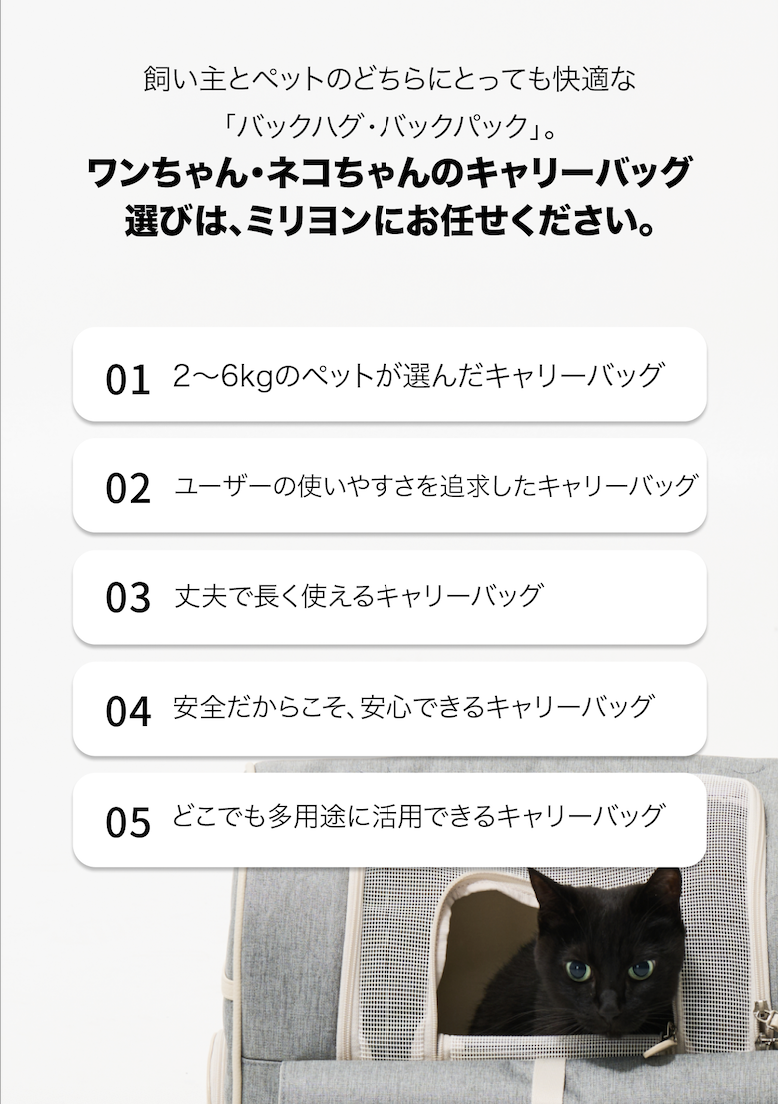 飼い主とペットのどちらにとっても快適な
「バックハグ・バックパック」。
ワンちゃん・ネコちゃんのキャリーバッグ
選びは、ミリヨンにお任せください。

01 2〜6kgのペットが選んだキャリーバッグ

02 ユーザーの使いやすさを追求したキャリーバッグ

03 丈夫で長く使えるキャリーバッグ

04 安全だからこそ、安心できるキャリーバッグ

05 どこでも多用途に活用できるキャリーバッグ